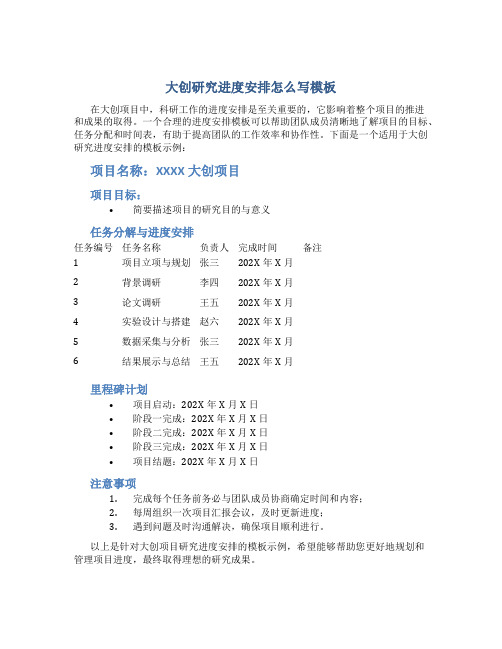 大创研究进度安排怎么写模板

在大创项目中，科研工作的进度安排是至关重要的，它影响着整个项目的推进和成果的取得。一个合理的进度安排模板可以帮助团队成员清晰地了解项目的目标、任务分配和时间表，有助于提高团队的工作效率和协作性。下面是一个适用于大创研究进度安排的模板示例：

项目名称：XXXX 大创项目

项目目标：

• 简要描述项目的研究目的与意义

任务分解与进度安排

| 任务编号 | 任务名称 | 负责人 | 完成时间 | 备注 |
|---|---|---|---|---|
| 1 | 项目立项与规划 | 张三 | 202X 年 X 月 | |
| 2 | 背景调研 | 李四 | 202X 年 X 月 | |
| 3 | 论文调研 | 王五 | 202X 年 X 月 | |
| 4 | 实验设计与搭建 | 赵六 | 202X 年 X 月 | |
| 5 | 数据采集与分析 | 张三 | 202X 年 X 月 | |
| 6 | 结果展示与总结 | 王五 | 202X 年 X 月 | |

里程碑计划

• 项目启动：202X 年 X 月 X 日
• 阶段一完成：202X 年 X 月 X 日
• 阶段二完成：202X 年 X 月 X 日
• 阶段三完成：202X 年 X 月 X 日
• 项目结题：202X 年 X 月 X 日

注意事项

1. 完成每个任务前务必与团队成员协商确定时间和内容；
2. 每周组织一次项目汇报会议，及时更新进度；
3. 遇到问题及时沟通解决，确保项目顺利进行。

以上是针对大创项目研究进度安排的模板示例，希望能够帮助您更好地规划和管理项目进度，最终取得理想的研究成果。